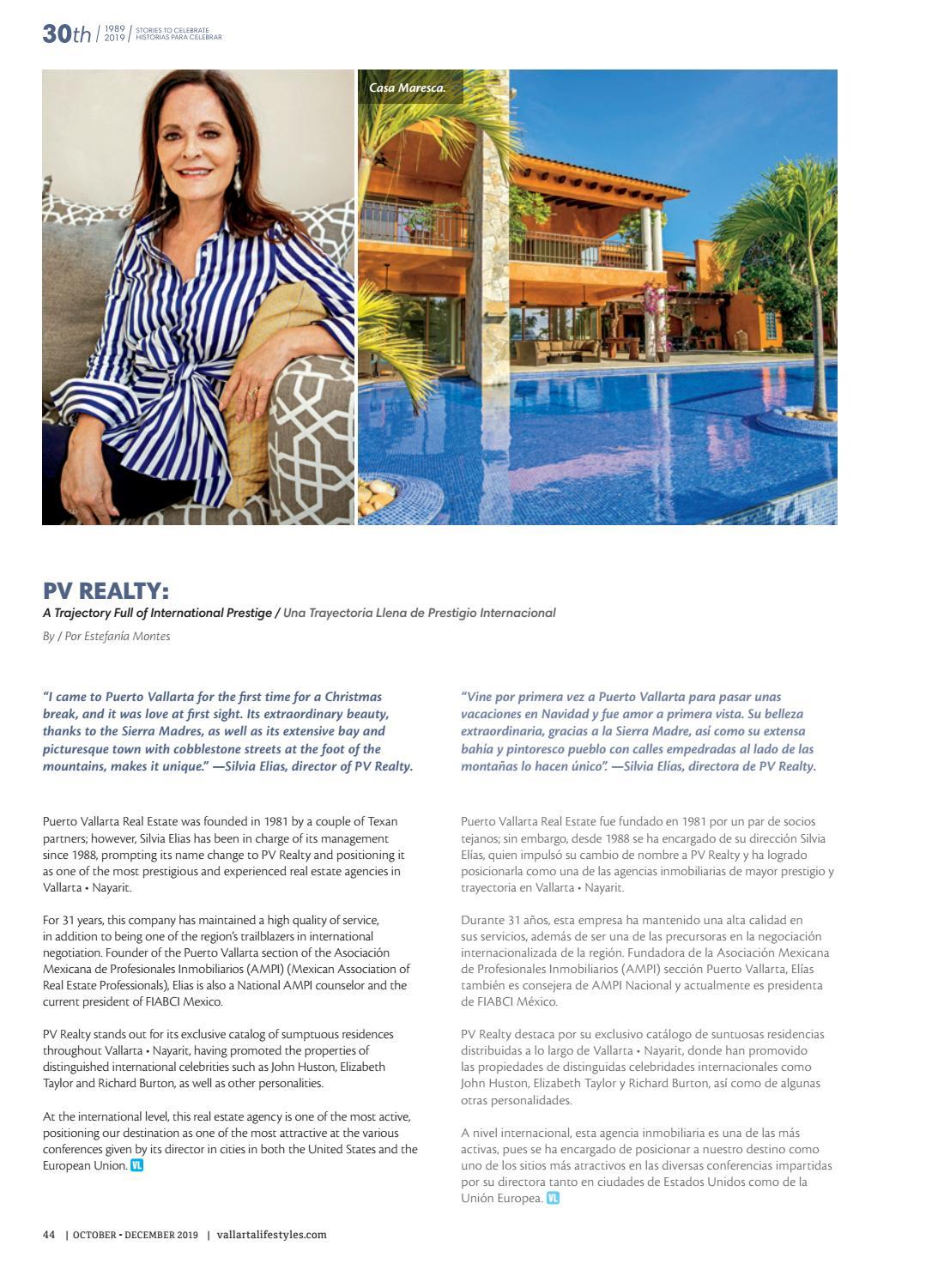 30th | 1989 2019 | STORIES TO CELEBRATE HISTORIAS PARA CELEBRAR

Casa Maresca.

PV REALTY:

A Trajectory Full of International Prestige / Una Trayectoria Llena de Prestigio Internacional

By / Por Estefanía Montes

"I came to Puerto Vallarta for the first time for a Christmas break, and it was love at first sight. Its extraordinary beauty, thanks to the Sierra Madres, as well as its extensive bay and picturesque town with cobblestone streets at the foot of the mountains, makes it unique." —Silvia Elias, director of PV Realty.

Puerto Vallarta Real Estate was founded in 1981 by a couple of Texan partners; however, Silvia Elias has been in charge of its management since 1988, prompting its name change to PV Realty and positioning it as one of the most prestigious and experienced real estate agencies in Vallarta • Nayarit.

For 31 years, this company has maintained a high quality of service, in addition to being one of the region's trailblazers in international negotiation. Founder of the Puerto Vallarta section of the Asociación Mexicana de Profesionales Inmobiliarios (AMPI) (Mexican Association of Real Estate Professionals), Elias is also a National AMPI counselor and the current president of FIABCI Mexico.

PV Realty stands out for its exclusive catalog of sumptuous residences throughout Vallarta • Nayarit, having promoted the properties of distinguished international celebrities such as John Huston, Elizabeth Taylor and Richard Burton, as well as other personalities.

At the international level, this real estate agency is one of the most active, positioning our destination as one of the most attractive at the various conferences given by its director in cities in both the United States and the European Union. VL

"Vine por primera vez a Puerto Vallarta para pasar unas vacaciones en Navidad y fue amor a primera vista. Su belleza extraordinaria, gracias a la Sierra Madre, así como su extensa bahía y pintoresco pueblo con calles empedradas al lado de las montañas lo hacen único". —Silvia Elías, directora de PV Realty.

Puerto Vallarta Real Estate fue fundado en 1981 por un par de socios tejanos; sin embargo, desde 1988 se ha encargado de su dirección Silvia Elías, quien impulsó su cambio de nombre a PV Realty y ha logrado posicionarla como una de las agencias inmobiliarias de mayor prestigio y trayectoria en Vallarta • Nayarit.

Durante 31 años, esta empresa ha mantenido una alta calidad en sus servicios, además de ser una de las precursoras en la negociación internacionalizada de la región. Fundadora de la Asociación Mexicana de Profesionales Inmobiliarios (AMPI) sección Puerto Vallarta, Elías también es consejera de AMPI Nacional y actualmente es presidenta de FIABCI México.

PV Realty destaca por su exclusivo catálogo de suntuosas residencias distribuidas a lo largo de Vallarta • Nayarit, donde han promovido las propiedades de distinguidas celebridades internacionales como John Huston, Elizabeth Taylor y Richard Burton, así como de algunas otras personalidades.

A nivel internacional, esta agencia inmobiliaria es una de las más activas, pues se ha encargado de posicionar a nuestro destino como uno de los sitios más atractivos en las diversas conferencias impartidas por su directora tanto en ciudades de Estados Unidos como de la Unión Europea. VL

44 | OCTOBER • DECEMBER 2019 | vallartalifestyles.com